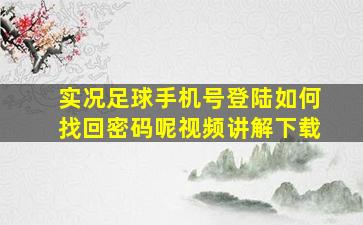 实况足球手机号登陆如何找回密码呢视频讲解下载